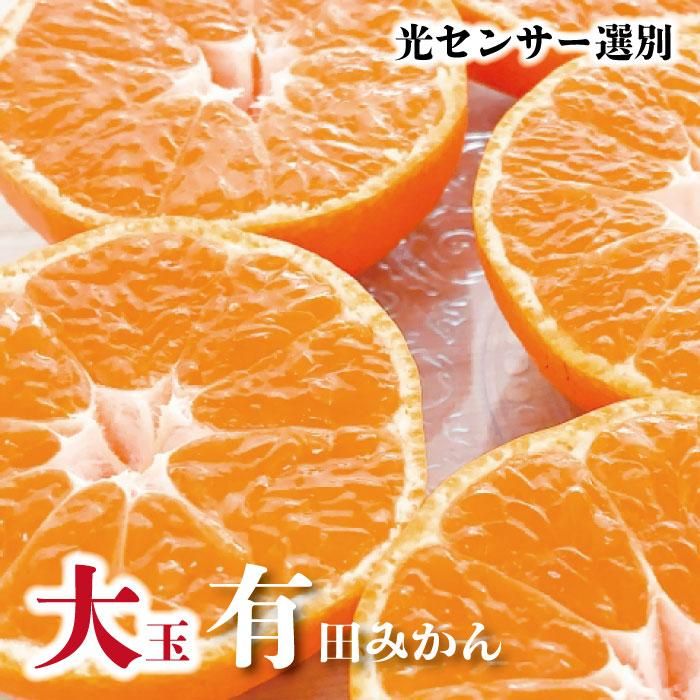 光センサー選別

大玉 有田みかん